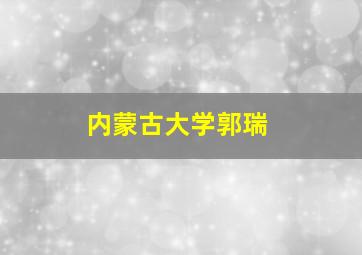 内蒙古大学郭瑞